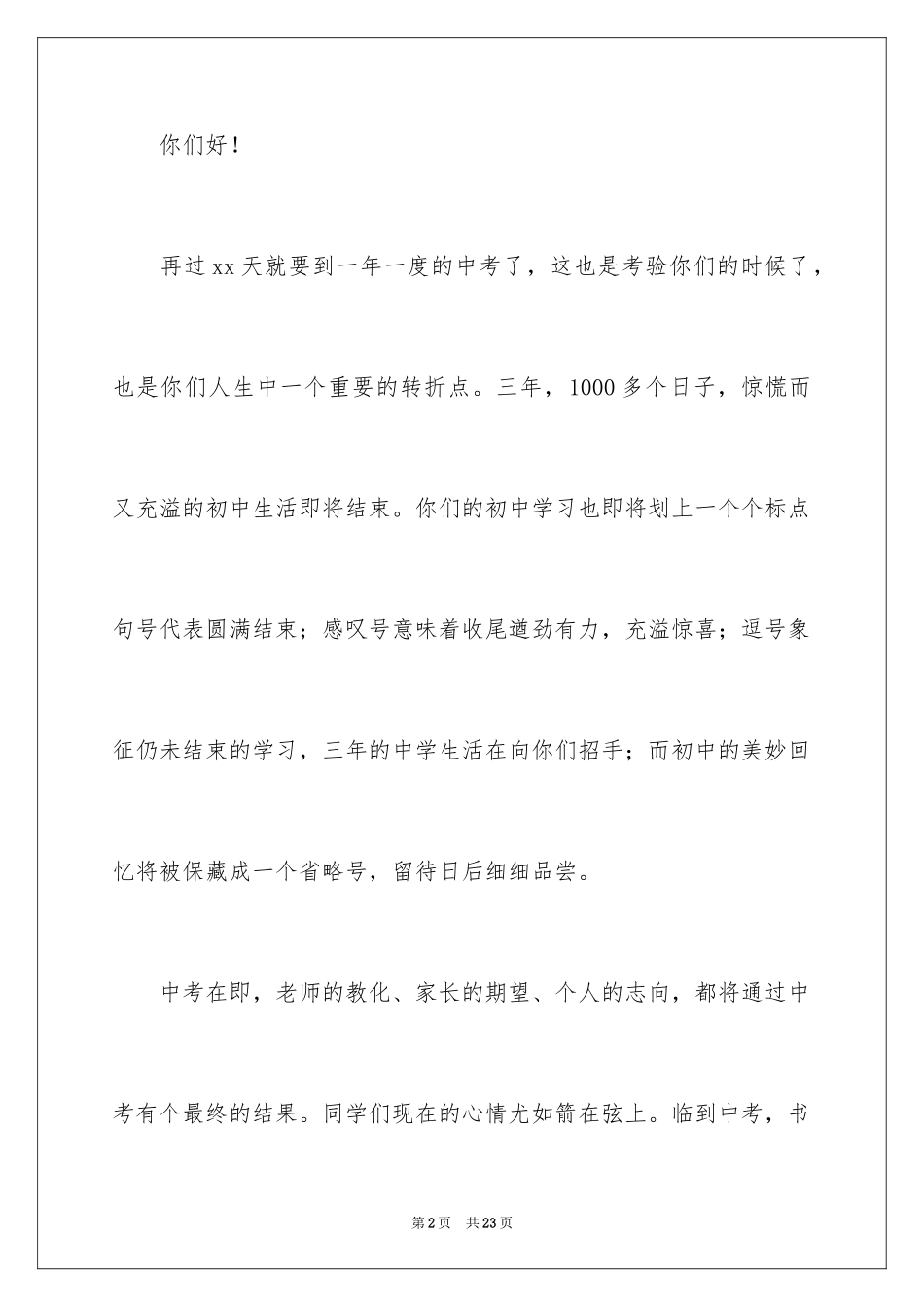 你们好！

再过 xx 天就要到一年一度的中考了，这也是考验你们的时候了，也是你们人生中一个重要的转折点。三年，1000 多个日子，惊慌而又充溢的初中生活即将结束。你们的初中学习也即将划上一个个标点句号代表圆满结束；感叹号意味着收尾遒劲有力，充溢惊喜；逗号象征仍未结束的学习，三年的中学生活在向你们招手；而初中的美妙回忆将被保藏成一个省略号，留待日后细细品尝。

中考在即，老师的教化、家长的期望、个人的志向，都将通过中考有个最终的结果。同学们现在的心情尤如箭在弦上。临到中考，书

第 2 页 共 23 页